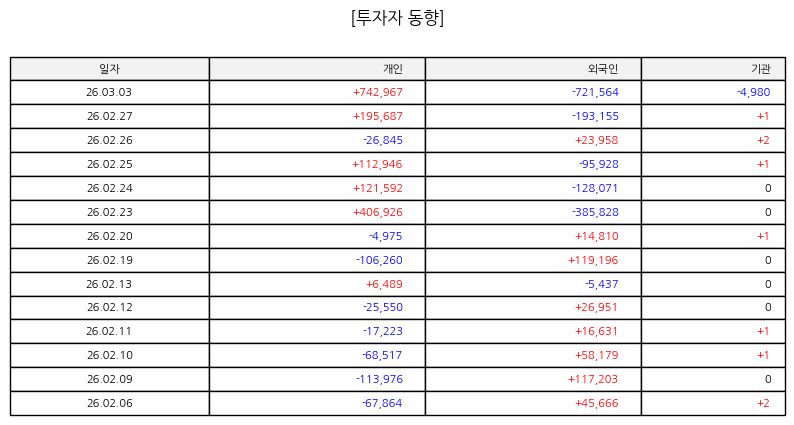 [투자자 동향]

| 일자 | 개인 | 외국인 | 기관 |
|---|---|---|---|
| 26.03.03 | +742,967 | -721,564 | -4,980 |
| 26.02.27 | +195,687 | -193,155 | +1 |
| 26.02.26 | -26,845 | +23,958 | +2 |
| 26.02.25 | +112,946 | -95,928 | +1 |
| 26.02.24 | +121,592 | -128,071 | 0 |
| 26.02.23 | +406,926 | -385,828 | 0 |
| 26.02.20 | -4,975 | +14,810 | +1 |
| 26.02.19 | -106,260 | +119,196 | 0 |
| 26.02.13 | +6,489 | -5,437 | 0 |
| 26.02.12 | -25,550 | +26,951 | 0 |
| 26.02.11 | -17,223 | +16,631 | +1 |
| 26.02.10 | -68,517 | +58,179 | +1 |
| 26.02.09 | -113,976 | +117,203 | 0 |
| 26.02.06 | -67,864 | +45,666 | +2 |